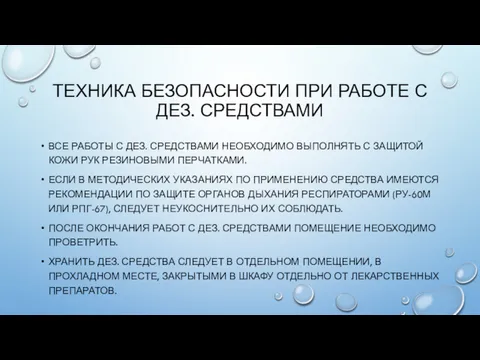 ТЕХНИКА БЕЗОПАСНОСТИ ПРИ РАБОТЕ С ДЕЗ. СРЕДСТВАМИ

• ВСЕ РАБОТЫ С ДЕЗ. СРЕДСТВАМИ НЕОБХОДИМО ВЫПОЛНЯТЬ С ЗАЩИТОЙ КОЖИ РУК РЕЗИНОВЫМИ ПЕРЧАТКАМИ.

• ЕСЛИ В МЕТОДИЧЕСКИХ УКАЗАНИЯХ ПО ПРИМЕНЕНИЮ СРЕДСТВА ИМЕЮТСЯ РЕКОМЕНДАЦИИ ПО ЗАЩИТЕ ОРГАНОВ ДЫХАНИЯ РЕСПИРАТОРАМИ (РУ-60М ИЛИ РПГ-67), СЛЕДУЕТ НЕУКОСНИТЕЛЬНО ИХ СОБЛЮДАТЬ.

• ПОСЛЕ ОКОНЧАНИЯ РАБОТ С ДЕЗ. СРЕДСТВАМИ ПОМЕЩЕНИЕ НЕОБХОДИМО ПРОВЕТРИТЬ.

• ХРАНИТЬ ДЕЗ. СРЕДСТВА СЛЕДУЕТ В ОТДЕЛЬНОМ ПОМЕЩЕНИИ, В ПРОХЛАДНОМ МЕСТЕ, ЗАКРЫТЫМИ В ШКАФУ ОТДЕЛЬНО ОТ ЛЕКАРСТВЕННЫХ ПРЕПАРАТОВ.